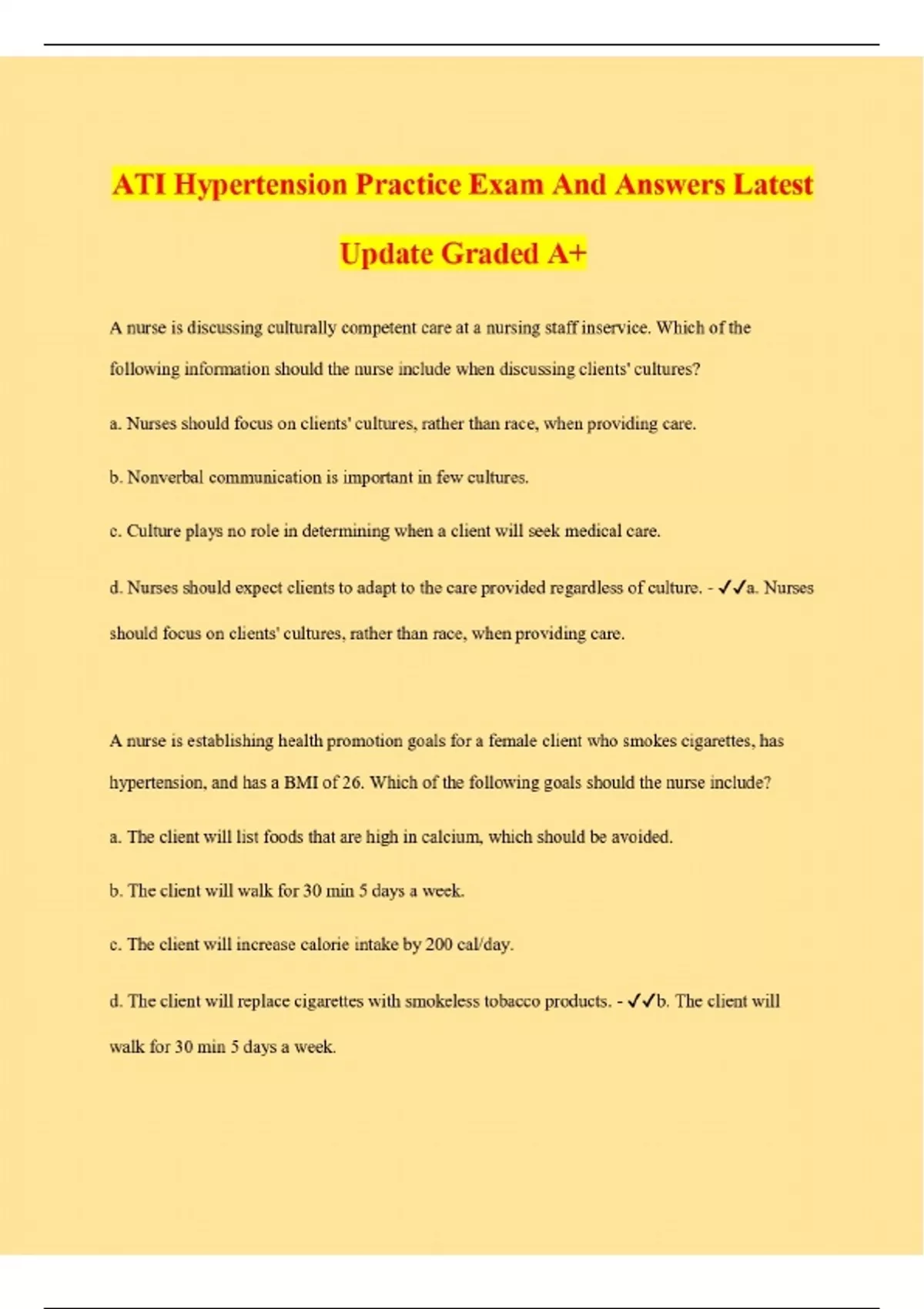 ATI Hypertension Practice Exam And Answers Latest Update Graded A+

A nurse is discussing culturally competent care at a nursing staff inservice. Which of the following information should the nurse include when discussing clients' cultures?

a. Nurses should focus on clients' cultures, rather than race, when providing care.

b. Nonverbal communication is important in few cultures.

c. Culture plays no role in determining when a client will seek medical care.

d. Nurses should expect clients to adapt to the care provided regardless of culture. - ✓✓a. Nurses should focus on clients' cultures, rather than race, when providing care.

A nurse is establishing health promotion goals for a female client who smokes cigarettes, has hypertension, and has a BMI of 26. Which of the following goals should the nurse include?

a. The client will list foods that are high in calcium, which should be avoided.

b. The client will walk for 30 min 5 days a week.

c. The client will increase calorie intake by 200 cal/day.

d. The client will replace cigarettes with smokeless tobacco products. - ✓✓b. The client will walk for 30 min 5 days a week.